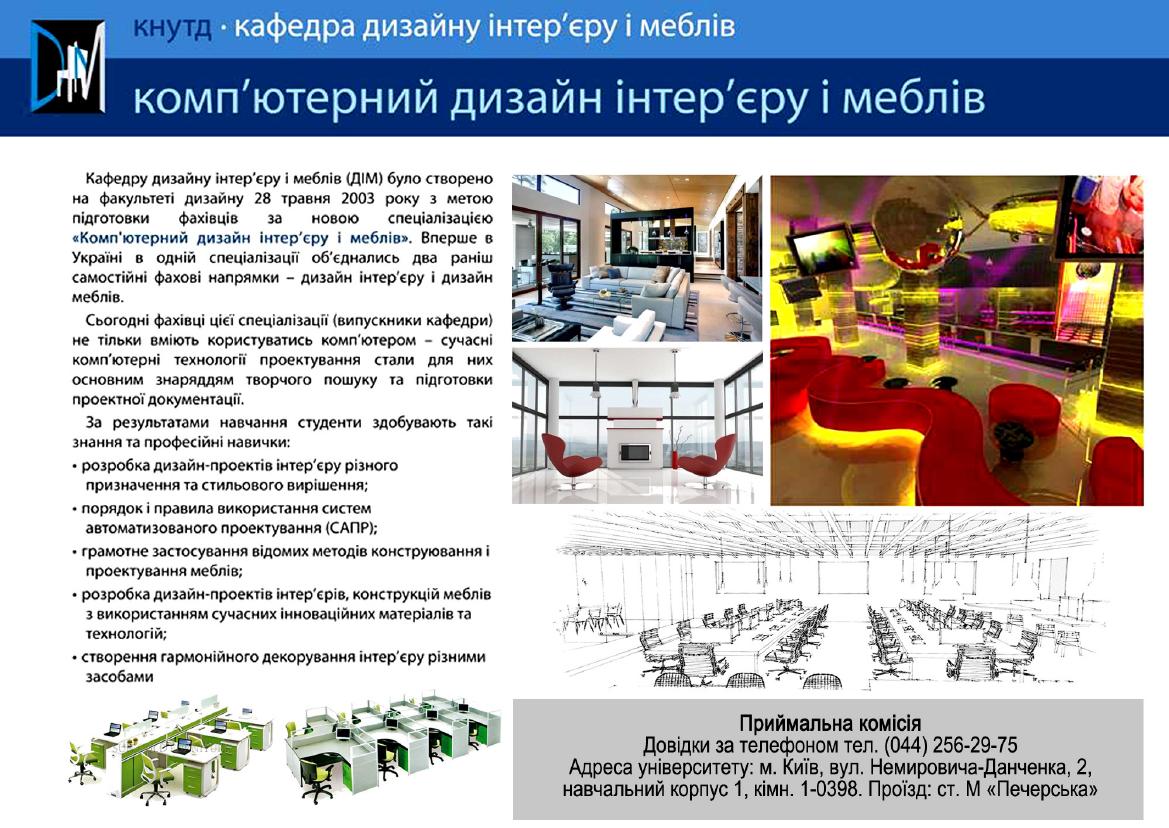 ДІМ

кнутд · кафедра дизайну інтер'єру і меблів

комп'ютерний дизайн інтер'єру і меблів

Кафедру дизайну інтер'єру і меблів (ДІМ) було створено на факультеті дизайну 28 травня 2003 року з метою підготовки фахівців за новою спеціалізацією «Комп'ютерний дизайн інтер'єру і меблів». Вперше в Україні в одній спеціалізації об'єднались два раніш самостійні фахові напрямки – дизайн інтер'єру і дизайн меблів.

Сьогодні фахівці цієї спеціалізації (випускники кафедри) не тільки вміють користуватись комп'ютером – сучасні комп'ютерні технології проектування стали для них основним знаряддям творчого пошуку та підготовки проектної документації.

За результатами навчання студенти здобувають такі знання та професійні навички:
• розробка дизайн-проектів інтер'єру різного призначення та стильового вирішення;
• порядок і правила використання систем автоматизованого проектування (САПР);
• грамотне застосування відомих методів конструювання і проектування меблів;
• розробка дизайн-проектів інтер'єрів, конструкцій меблів з використанням сучасних інноваційних матеріалів та технологій;
• створення гармонійного декорування інтер'єру різними засобами

Приймальна комісія
Довідки за телефоном тел. (044) 256-29-75
Адреса університету: м. Київ, вул. Немировича-Данченка, 2, навчальний корпус 1, кімн. 1-0398. Проїзд: ст. М «Печерська»